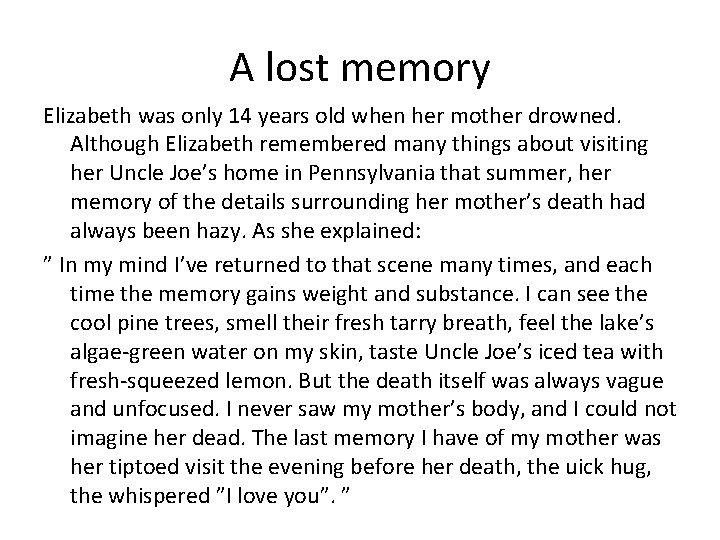 A lost memory

Elizabeth was only 14 years old when her mother drowned. Although Elizabeth remembered many things about visiting her Uncle Joe's home in Pennsylvania that summer, her memory of the details surrounding her mother's death had always been hazy. As she explained:

" In my mind I've returned to that scene many times, and each time the memory gains weight and substance. I can see the cool pine trees, smell their fresh tarry breath, feel the lake's algae-green water on my skin, taste Uncle Joe's iced tea with fresh-squeezed lemon. But the death itself was always vague and unfocused. I never saw my mother's body, and I could not imagine her dead. The last memory I have of my mother was her tiptoed visit the evening before her death, the uick hug, the whispered "I love you". "